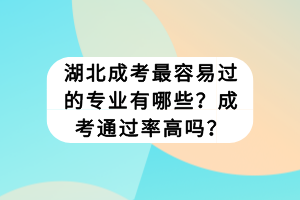 湖北成考最容易过的专业有哪些？成考通过率高吗？